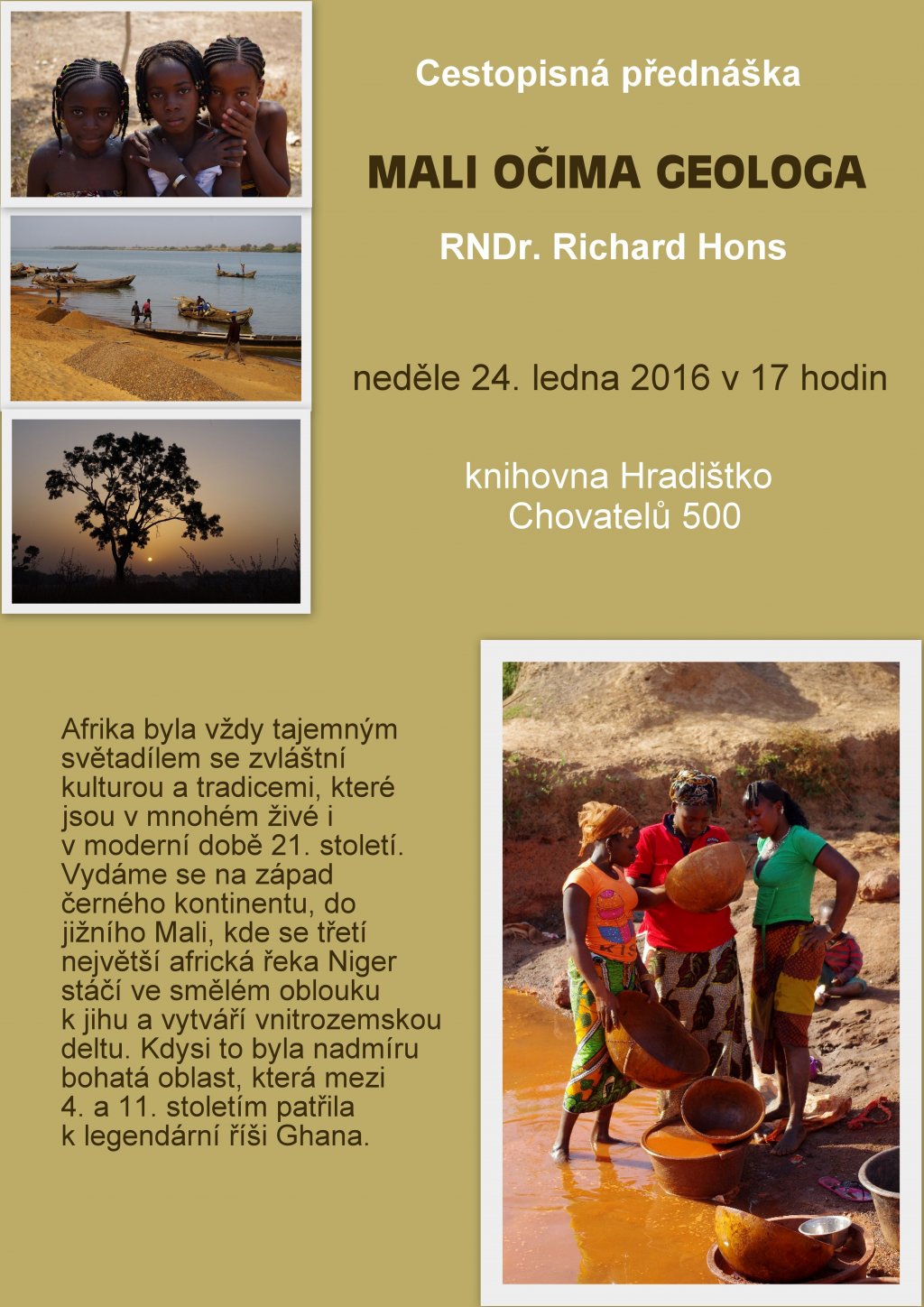 Cestopisná přednáška

MALI OČIMA GEOLOGA

RNDr. Richard Hons

neděle 24. ledna 2016 v 17 hodin

knihovna Hradištko
Chovatelů 500

Afrika byla vždy tajemným světadílem se zvláštní kulturou a tradicemi, které jsou v mnohém živé i v moderní době 21. století. Vydáme se na západ černého kontinentu, do jižního Mali, kde se třetí největší africká řeka Niger stáčí ve smělém oblouku k jihu a vytváří vnitrozemskou deltu. Kdysi to byla nadmíru bohatá oblast, která mezi 4. a 11. stoletím patřila k legendární říši Ghana.